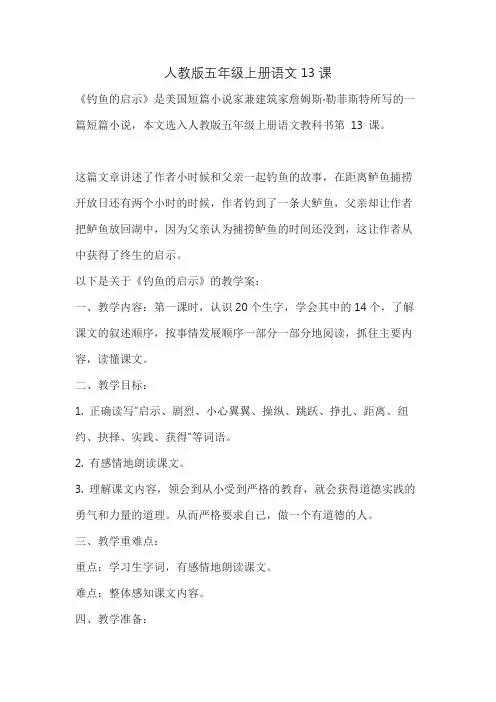 人教版五年级上册语文 13 课

《钓鱼的启示》是美国短篇小说家兼建筑家詹姆斯·勒菲斯特所写的一篇短篇小说，本文选入人教版五年级上册语文教科书第 13 课。

这篇文章讲述了作者小时候和父亲一起钓鱼的故事，在距离鲈鱼捕捞开放日还有两个小时的时候，作者钓到了一条大鲈鱼，父亲却让作者把鲈鱼放回湖中，因为父亲认为捕捞鲈鱼的时间还没到，这让作者从中获得了终生的启示。

以下是关于《钓鱼的启示》的教学案：

一、教学内容：第一课时，认识 20 个生字，学会其中的 14 个，了解课文的叙述顺序，按事情发展顺序一部分一部分地阅读，抓住主要内容，读懂课文。

二、教学目标：

1. 正确读写"启示、剧烈、小心翼翼、操纵、跳跃、挣扎、距离、纽约、抉择、实践、获得"等词语。

2. 有感情地朗读课文。

3. 理解课文内容，领会到从小受到严格的教育，就会获得道德实践的勇气和力量的道理。从而严格要求自己，做一个有道德的人。

三、教学重难点：

重点：学习生字词，有感情地朗读课文。

难点：整体感知课文内容。

四、教学准备：